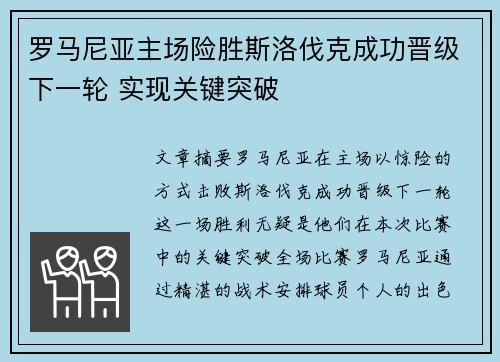 罗马尼亚主场险胜斯洛伐克成功晋级下一轮 实现关键突破

文章摘要罗马尼亚在主场以惊险的方式击败斯洛伐克成功晋级下一轮这一场胜利无疑是他们在本次比赛中的关键突破全场比赛罗马尼亚通过精湛的战术安排球员个人的出色